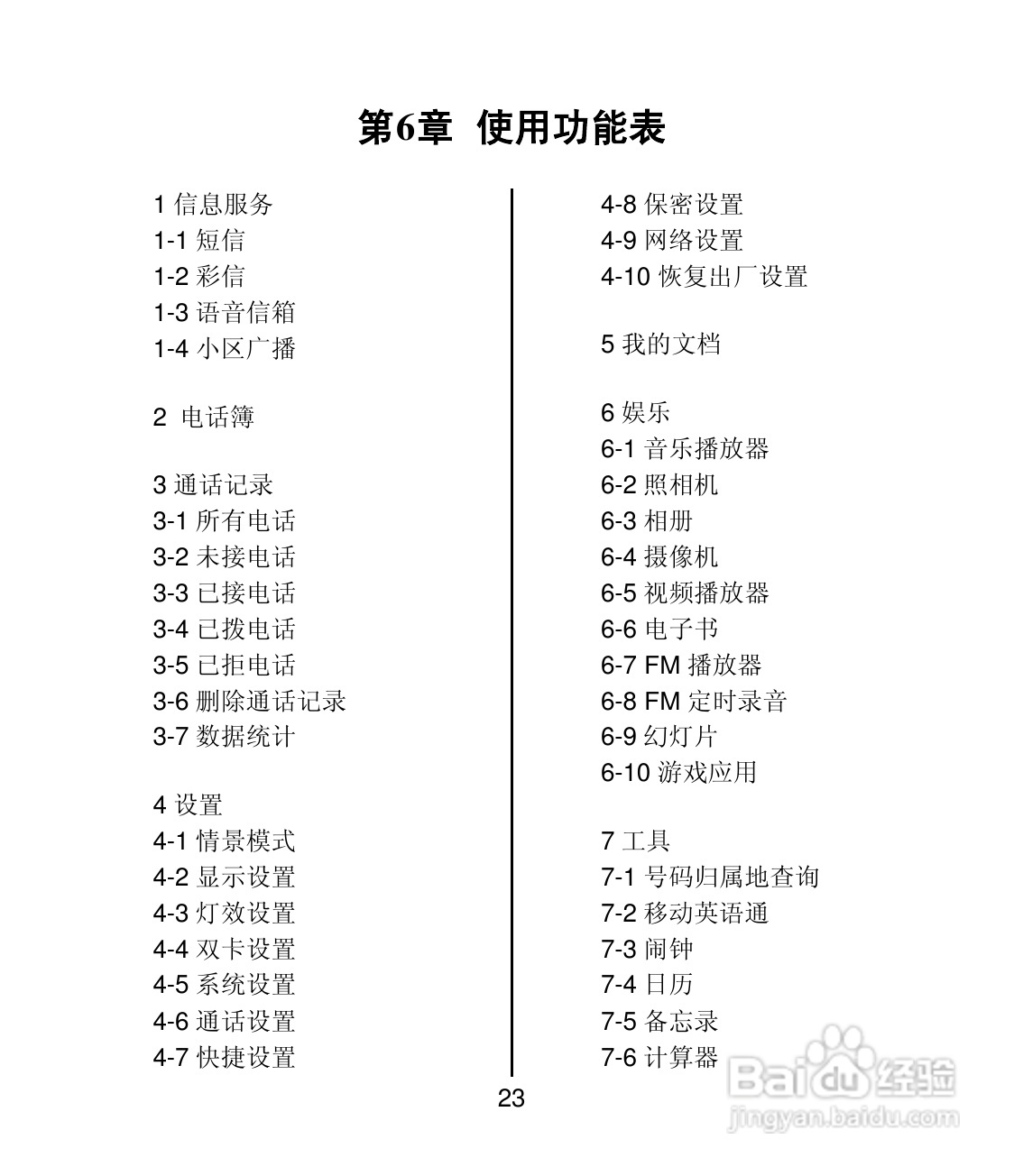 第6章 使用功能表

1 信息服务
1-1 短信
1-2 彩信
1-3 语音信箱
1-4 小区广播

2 电话簿

3 通话记录
3-1 所有电话
3-2 未接电话
3-3 已接电话
3-4 已拨电话
3-5 已拒电话
3-6 删除通话记录
3-7 数据统计

4 设置
4-1 情景模式
4-2 显示设置
4-3 灯效设置
4-4 双卡设置
4-5 系统设置
4-6 通话设置
4-7 快捷设置

4-8 保密设置
4-9 网络设置
4-10 恢复出厂设置

5 我的文档

6 娱乐
6-1 音乐播放器
6-2 照相机
6-3 相册
6-4 摄像机
6-5 视频播放器
6-6 电子书
6-7 FM 播放器
6-8 FM 定时录音
6-9 幻灯片
6-10 游戏应用

7 工具
7-1 号码归属地查询
7-2 移动英语通
7-3 闹钟
7-4 日历
7-5 备忘录
7-6 计算器

23

Baidu 经验
jingyan.baidu.com